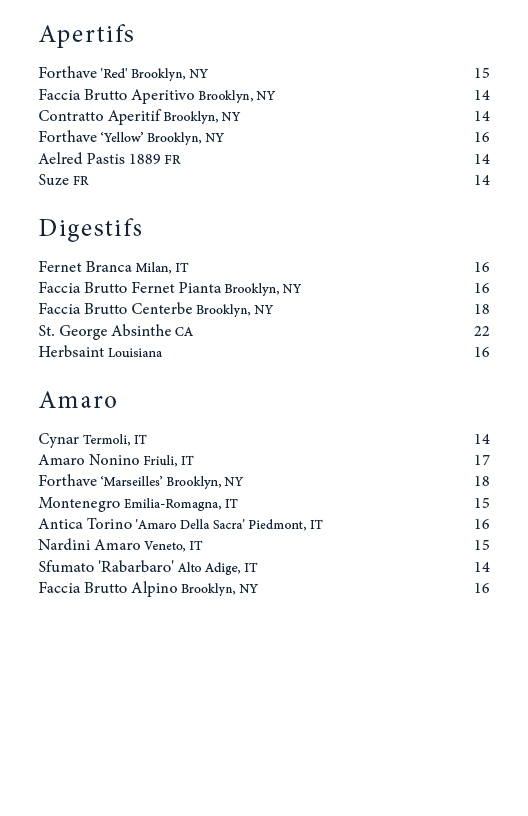 Apertifs

Forthave 'Red' Brooklyn, NY 15
Faccia Brutto Aperitivo Brooklyn, NY 14
Contratto Aperitif Brooklyn, NY 14
Forthave 'Yellow' Brooklyn, NY 16
Aelred Pastis 1889 FR 14
Suze FR 14

Digestifs

Fernet Branca Milan, IT 16
Faccia Brutto Fernet Pianta Brooklyn, NY 16
Faccia Brutto Centerbe Brooklyn, NY 18
St. George Absinthe CA 22
Herbsaint Louisiana 16

Amaro

Cynar Termoli, IT 14
Amaro Nonino Friuli, IT 17
Forthave 'Marseilles' Brooklyn, NY 18
Montenegro Emilia-Romagna, IT 15
Antica Torino 'Amaro Della Sacra' Piedmont, IT 16
Nardini Amaro Veneto, IT 15
Sfumato 'Rabarbaro' Alto Adige, IT 14
Faccia Brutto Alpino Brooklyn, NY 16